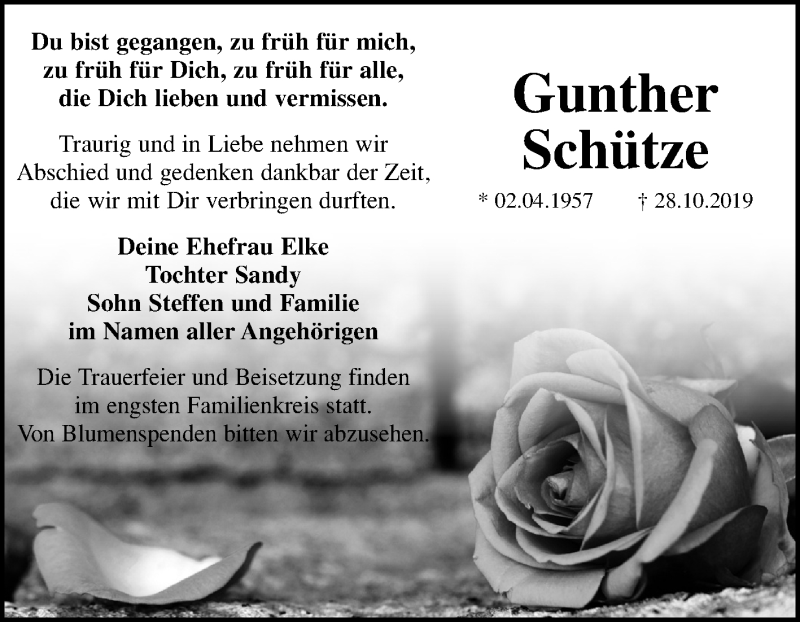 Du bist gegangen, zu früh für mich, zu früh für Dich, zu früh für alle, die Dich lieben und vermissen.

Traurig und in Liebe nehmen wir Abschied und gedenken dankbar der Zeit, die wir mit Dir verbringen durften.

Deine Ehefrau Elke
Tochter Sandy
Sohn Steffen und Familie
im Namen aller Angehörigen

Die Trauerfeier und Beisetzung finden im engsten Familienkreis statt. Von Blumenspenden bitten wir abzusehen.

Gunther Schütze

* 02.04.1957 † 28.10.2019